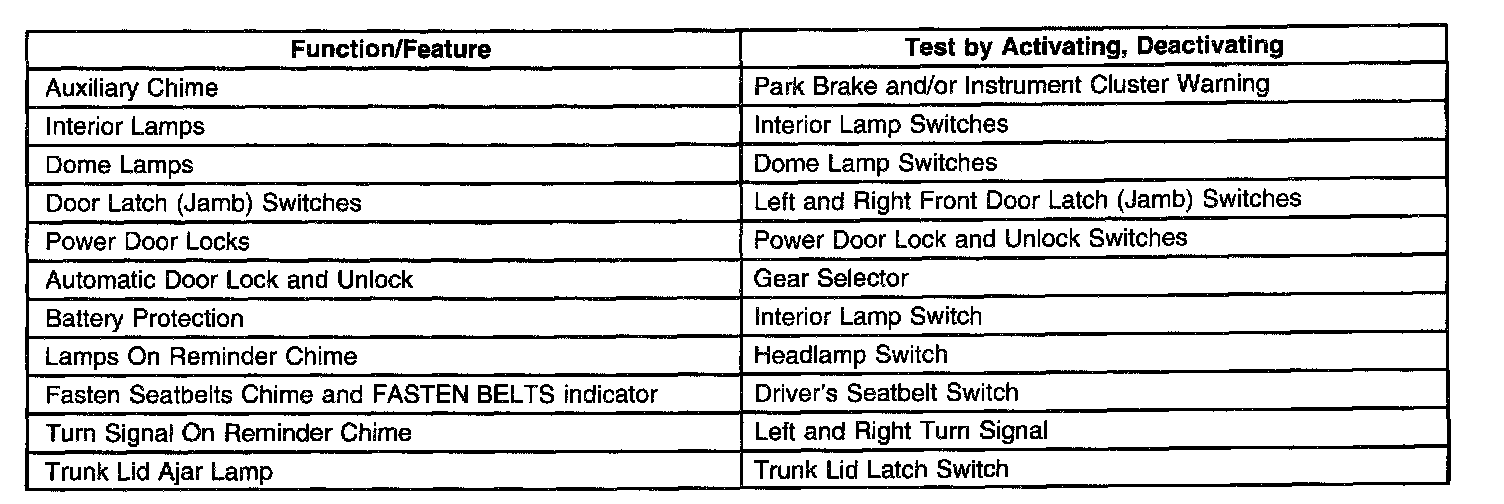 | Function/Feature | Test by Activating, Deactivating |
|---|---|
| Auxiliary Chime | Park Brake and/or Instrument Cluster Warning |
| Interior Lamps | Interior Lamp Switches |
| Dome Lamps | Dome Lamp Switches |
| Door Latch (Jamb) Switches | Left and Right Front Door Latch (Jamb) Switches |
| Power Door Locks | Power Door Lock and Unlock Switches |
| Automatic Door Lock and Unlock | Gear Selector |
| Battery Protection | Interior Lamp Switch |
| Lamps On Reminder Chime | Headlamp Switch |
| Fasten Seatbelts Chime and FASTEN BELTS indicator | Driver's Seatbelt Switch |
| Turn Signal On Reminder Chime | Left and Right Turn Signal |
| Trunk Lid Ajar Lamp | Trunk Lid Latch Switch |